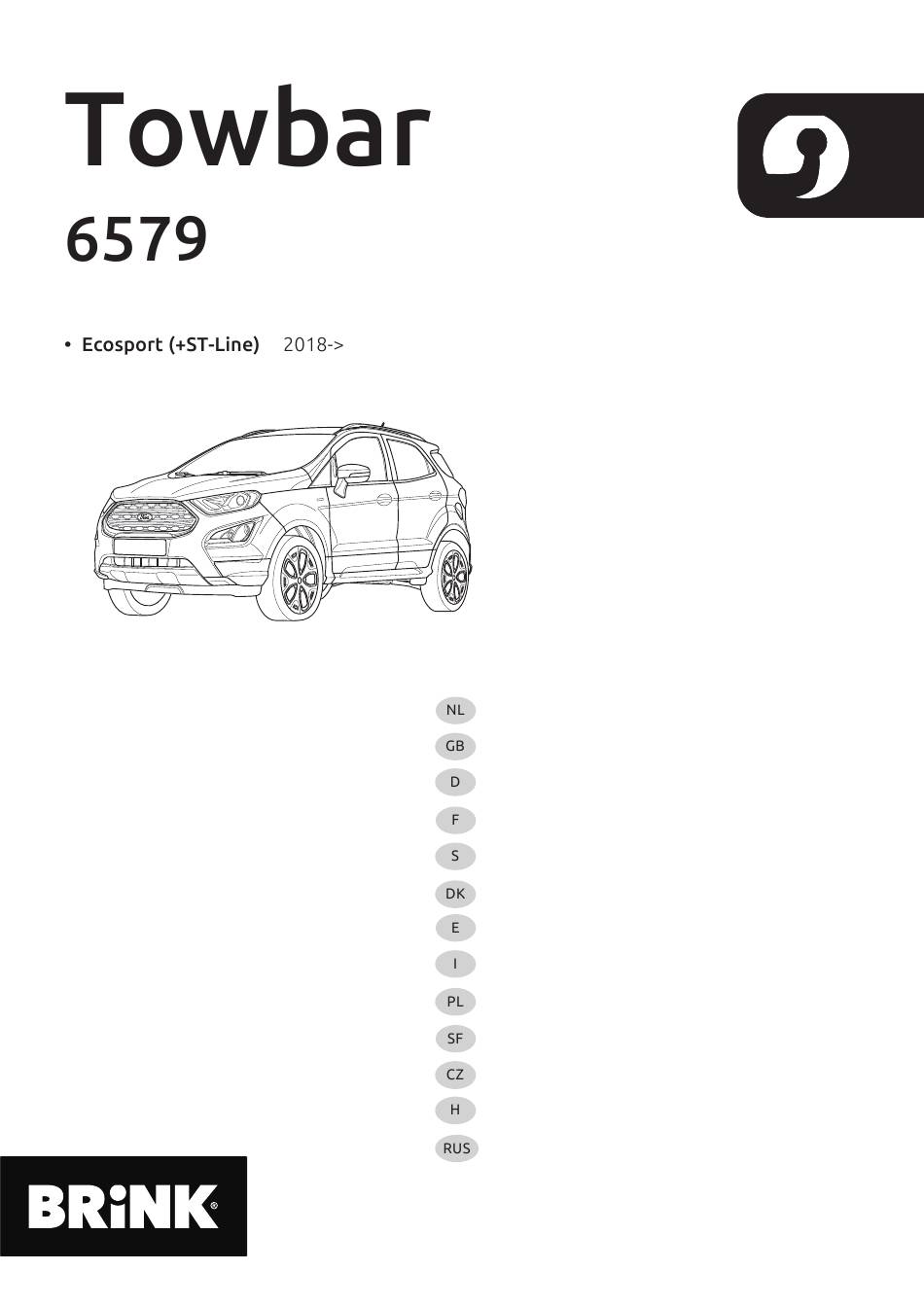 Towbar

6579

• Ecosport (+ST-Line) 2018->

NL

GB

D

F

S

DK

E

I

PL

SF

CZ

H

RUS

BRiNK®